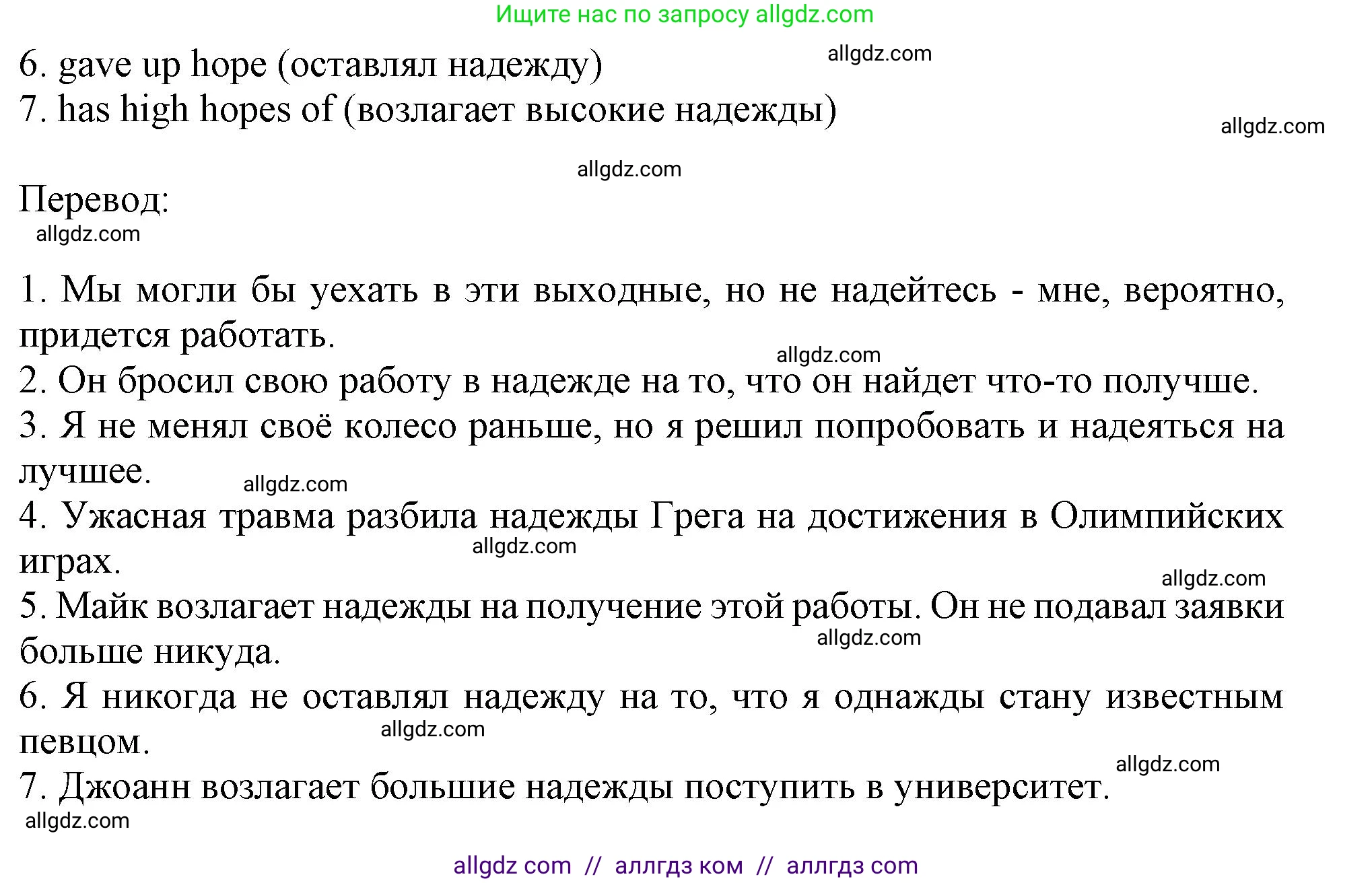 Ищите нас по запросу allgdz.com

6. gave up hope (оставлял надежду)
allgdz.com
7. has high hopes of (возлагает высокие надежды)
allgdz.com

allgdz.com

Перевод:
allgdz.com

1. Мы могли бы уехать в эти выходные, но не надейтесь - мне, вероятно, придется работать.
allgdz.com
2. Он бросил свою работу в надежде на то, что он найдет что-то получше.
3. Я не менял своё колесо раньше, но я решил попробовать и надеяться на лучшее.
allgdz.com
4. Ужасная травма разбила надежды Грега на достижения в Олимпийских играх.
allgdz.com
allgdz.com
5. Майк возлагает надежды на получение этой работы. Он не подавал заявки больше никуда.
allgdz.com
6. Я никогда не оставлял надежду на то, что я однажды стану известным певцом.
allgdz.com
allgdz.com
7. Джоанн возлагает большие надежды поступить в университет.
allgdz.com

allgdz com // аллгдз ком // аллгдз com